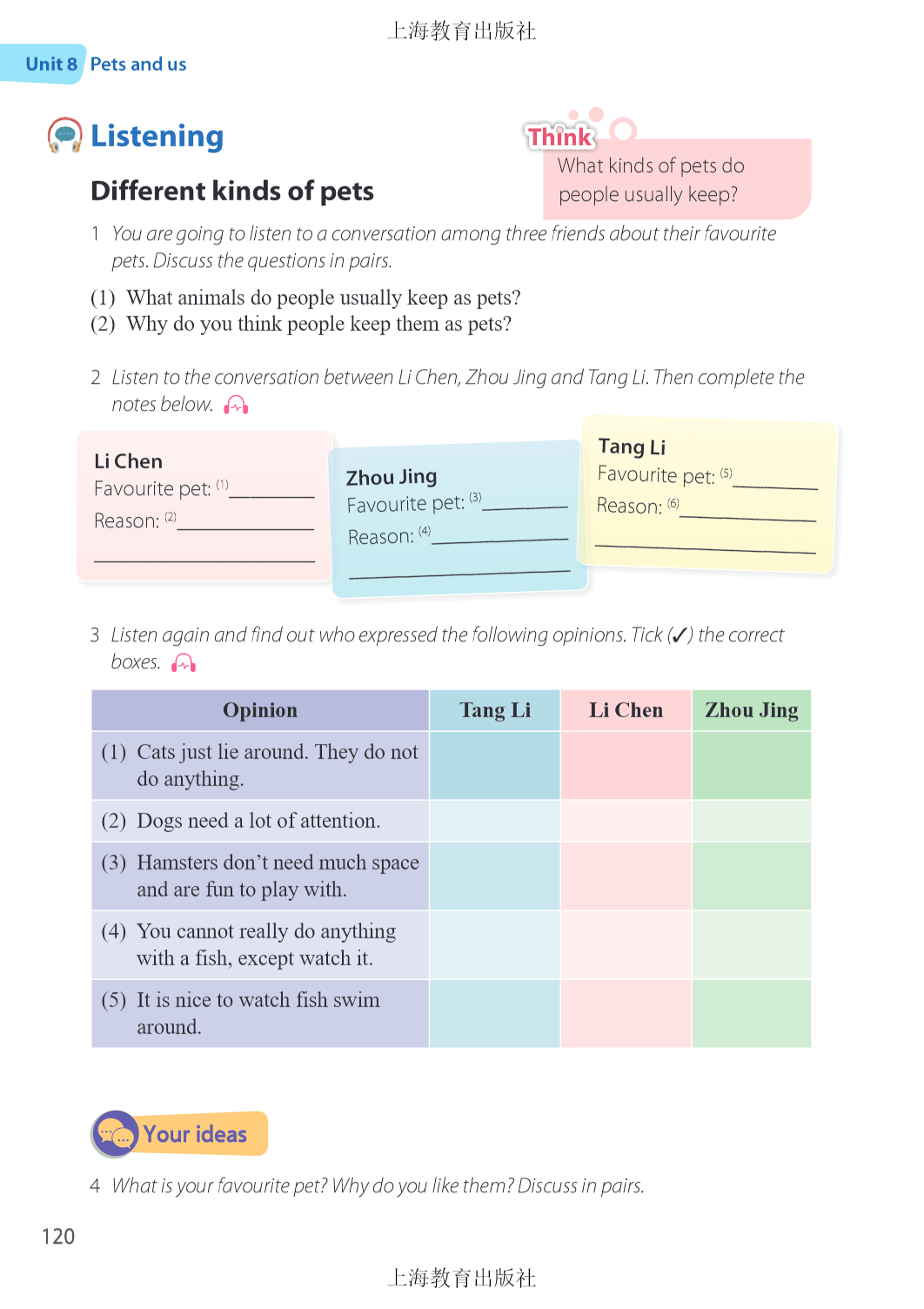 上海教育出版社

Unit 8 Pets and us

Listening

Different kinds of pets

Think
What kinds of pets do people usually keep?

1 You are going to listen to a conversation among three friends about their favourite pets. Discuss the questions in pairs.

(1) What animals do people usually keep as pets?
(2) Why do you think people keep them as pets?

2 Listen to the conversation between Li Chen, Zhou Jing and Tang Li. Then complete the notes below.

Li Chen
Favourite pet: (1)________
Reason: (2)________
________

Zhou Jing
Favourite pet: (3)________
Reason: (4)________
________

Tang Li
Favourite pet: (5)________
Reason: (6)________
________

3 Listen again and find out who expressed the following opinions. Tick (✓) the correct boxes.

| Opinion | Tang Li | Li Chen | Zhou Jing |
|---|---|---|---|
| (1) Cats just lie around. They do not do anything. | | | |
| (2) Dogs need a lot of attention. | | | |
| (3) Hamsters don't need much space and are fun to play with. | | | |
| (4) You cannot really do anything with a fish, except watch it. | | | |
| (5) It is nice to watch fish swim around. | | | |

Your ideas

4 What is your favourite pet? Why do you like them? Discuss in pairs.

120

上海教育出版社